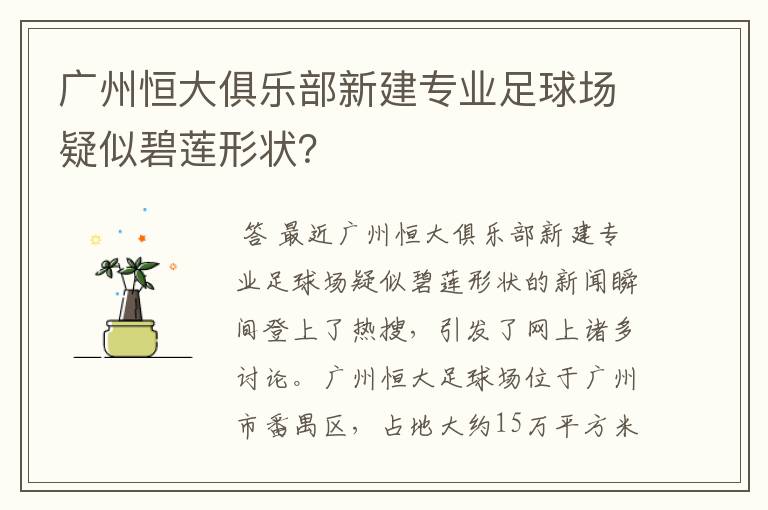 广州恒大俱乐部新建专业足球场疑似碧莲形状?

答 最近广州恒大俱乐部新建专业足球场疑似碧莲形状的新闻瞬间登上了热搜，引发了网上诸多讨论。广州恒大足球场位于广州市番禺区，占地大约15万平方米